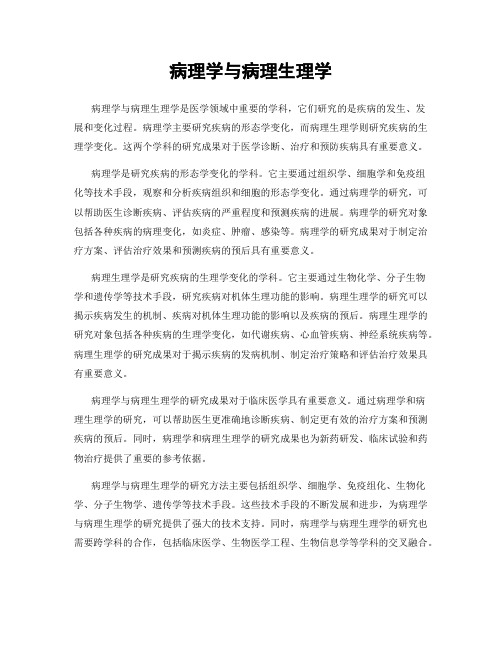 病理学与病理生理学

病理学与病理生理学是医学领域中重要的学科，它们研究的是疾病的发生、发展和变化过程。病理学主要研究疾病的形态学变化，而病理生理学则研究疾病的生理学变化。这两个学科的研究成果对于医学诊断、治疗和预防疾病具有重要意义。

病理学是研究疾病的形态学变化的学科。它主要通过组织学、细胞学和免疫组化等技术手段，观察和分析疾病组织和细胞的形态学变化。通过病理学的研究，可以帮助医生诊断疾病、评估疾病的严重程度和预测疾病的进展。病理学的研究对象包括各种疾病的病理变化，如炎症、肿瘤、感染等。病理学的研究成果对于制定治疗方案、评估治疗效果和预测疾病的预后具有重要意义。

病理生理学是研究疾病的生理学变化的学科。它主要通过生物化学、分子生物学和遗传学等技术手段，研究疾病对机体生理功能的影响。病理生理学的研究可以揭示疾病发生的机制、疾病对机体生理功能的影响以及疾病的预后。病理生理学的研究对象包括各种疾病的生理学变化，如代谢疾病、心血管疾病、神经系统疾病等。病理生理学的研究成果对于揭示疾病的发病机制、制定治疗策略和评估治疗效果具有重要意义。

病理学与病理生理学的研究成果对于临床医学具有重要意义。通过病理学和病理生理学的研究，可以帮助医生更准确地诊断疾病、制定更有效的治疗方案和预测疾病的预后。同时，病理学和病理生理学的研究成果也为新药研发、临床试验和药物治疗提供了重要的参考依据。

病理学与病理生理学的研究方法主要包括组织学、细胞学、免疫组化、生物化学、分子生物学、遗传学等技术手段。这些技术手段的不断发展和进步，为病理学与病理生理学的研究提供了强大的技术支持。同时，病理学与病理生理学的研究也需要跨学科的合作，包括临床医学、生物医学工程、生物信息学等学科的交叉融合。